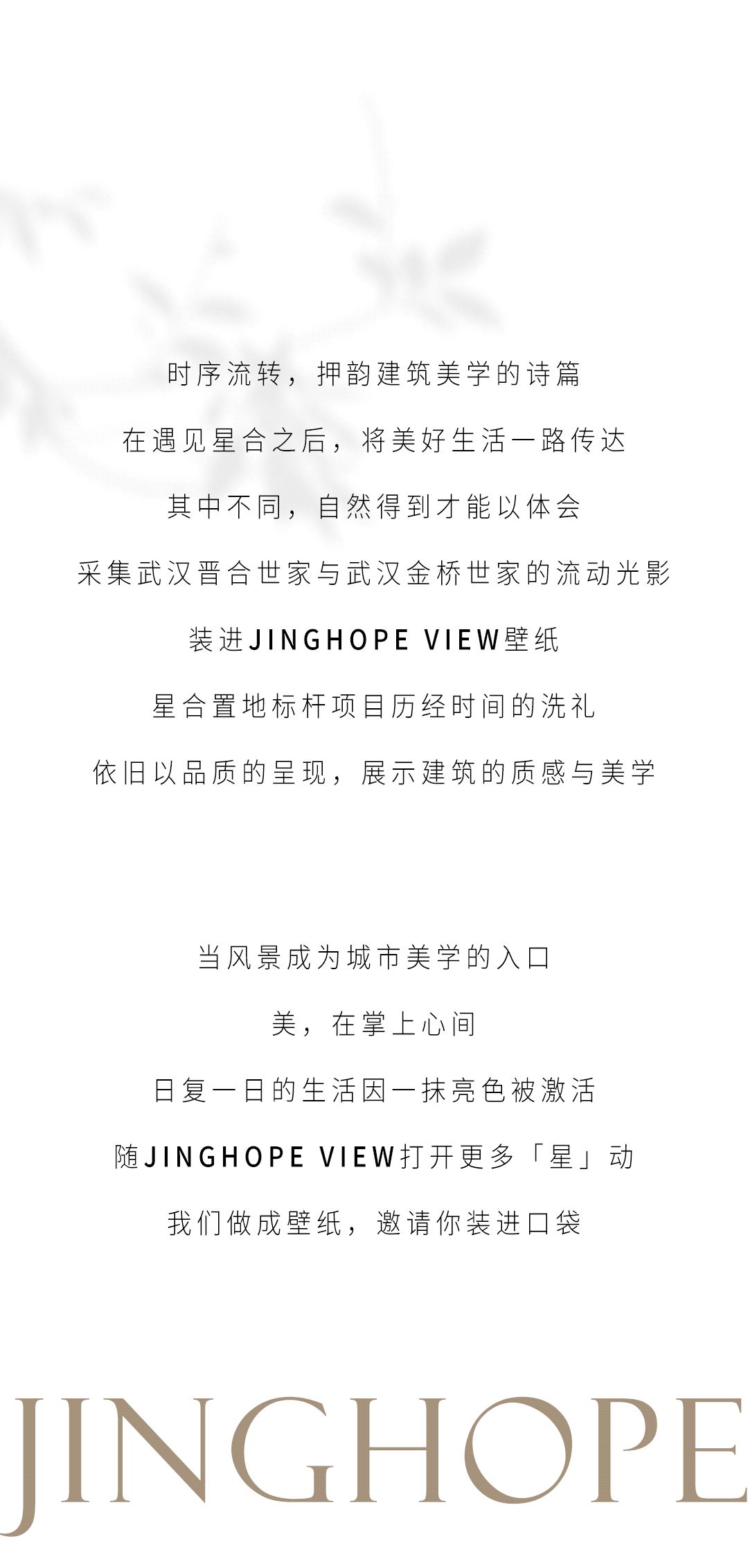 时序流转，押韵建筑美学的诗篇

在遇见星合之后，将美好生活一路传达

其中不同，自然得到才能以体会

采集武汉晋合世家与武汉金桥世家的流动光影

装进JINGHOPE VIEW壁纸

星合置地标杆项目历经时间的洗礼

依旧以品质的呈现，展示建筑的质感与美学

当风景成为城市美学的入口

美，在掌上心间

日复一日的生活因一抹亮色被激活

随JINGHOPE VIEW打开更多「星」动

我们做成壁纸，邀请你装进口袋

JINGHOPE